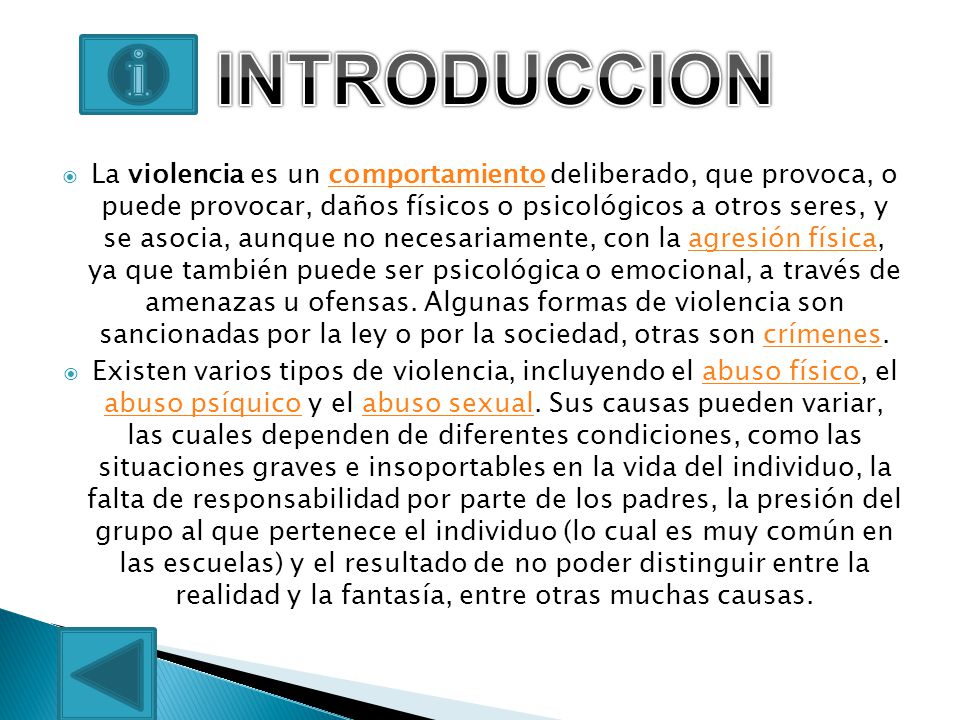 INTRODUCCION

La violencia es un comportamiento deliberado, que provoca, o puede provocar, daños físicos o psicológicos a otros seres, y se asocia, aunque no necesariamente, con la agresión física, ya que también puede ser psicológica o emocional, a través de amenazas u ofensas. Algunas formas de violencia son sancionadas por la ley o por la sociedad, otras son crímenes.

Existen varios tipos de violencia, incluyendo el abuso físico, el abuso psíquico y el abuso sexual. Sus causas pueden variar, las cuales dependen de diferentes condiciones, como las situaciones graves e insoportables en la vida del individuo, la falta de responsabilidad por parte de los padres, la presión del grupo al que pertenece el individuo (lo cual es muy común en las escuelas) y el resultado de no poder distinguir entre la realidad y la fantasía, entre otras muchas causas.